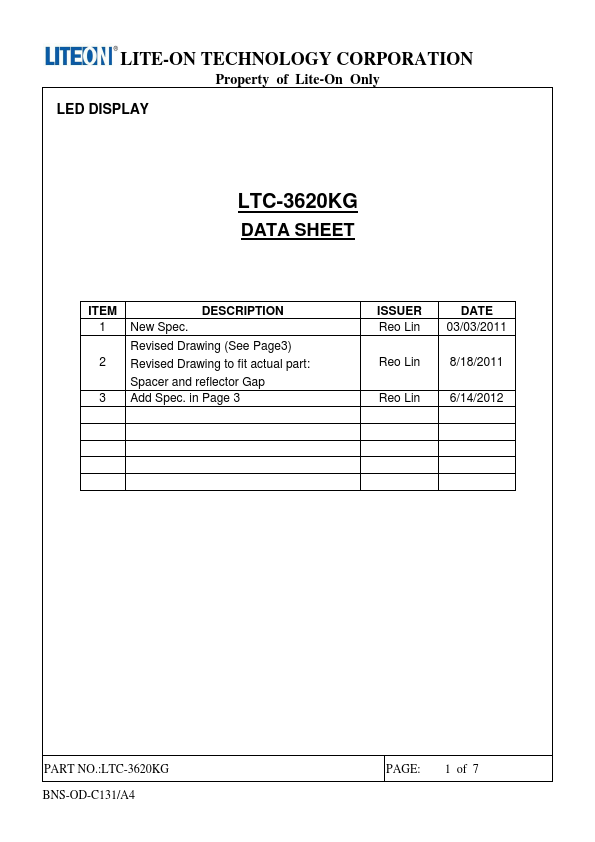 LITEON® LITE-ON TECHNOLOGY CORPORATION
Property of Lite-On Only

LED DISPLAY

LTC-3620KG
DATA SHEET

| ITEM | DESCRIPTION | ISSUER | DATE |
|---|---|---|---|
| 1 | New Spec. | Reo Lin | 03/03/2011 |
| 2 | Revised Drawing (See Page3) Revised Drawing to fit actual part: Spacer and reflector Gap | Reo Lin | 8/18/2011 |
| 3 | Add Spec. in Page 3 | Reo Lin | 6/14/2012 |
| | | | |
| | | | |
| | | | |
| | | | |
| | | | |

PART NO.:LTC-3620KG
PAGE: 1 of 7

BNS-OD-C131/A4